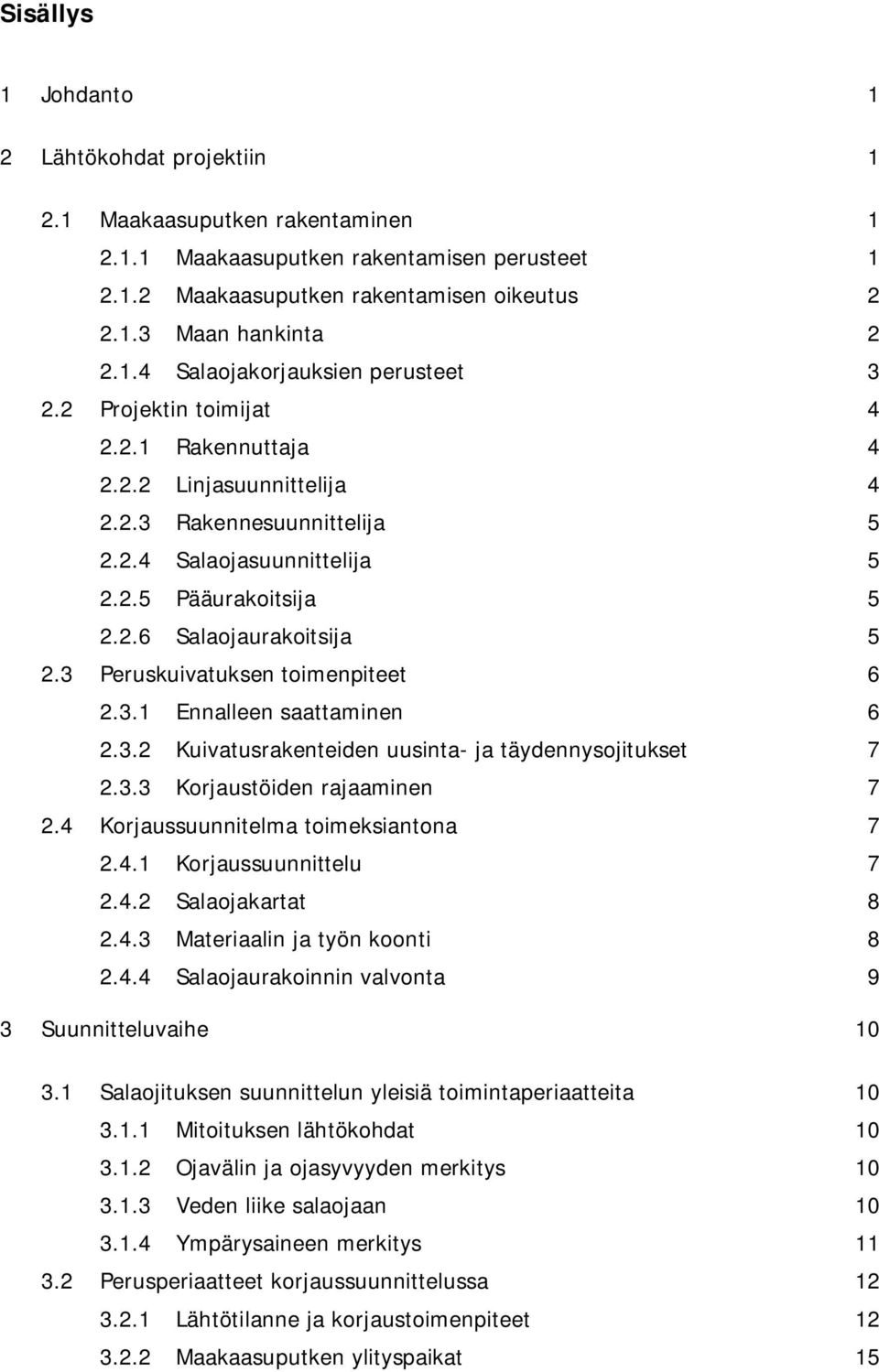 Sisällys

1 Johdanto 1

2 Lähtökohdat projektiin 1

2.1 Maakaasuputken rakentaminen 1
2.1.1 Maakaasuputken rakentamisen perusteet 1
2.1.2 Maakaasuputken rakentamisen oikeutus 2
2.1.3 Maan hankinta 2
2.1.4 Salaojakorjauksien perusteet 3
2.2 Projektin toimijat 4
2.2.1 Rakennuttaja 4
2.2.2 Linjasuunnittelija 4
2.2.3 Rakennesuunnittelija 5
2.2.4 Salaojasuunnittelija 5
2.2.5 Pääurakoitsija 5
2.2.6 Salaojaurakoitsija 5
2.3 Peruskuivatuksen toimenpiteet 6
2.3.1 Ennalleen saattaminen 6
2.3.2 Kuivatusrakenteiden uusinta- ja täydennysojitukset 7
2.3.3 Korjaustöiden rajaaminen 7
2.4 Korjaussuunnitelma toimeksiantona 7
2.4.1 Korjaussuunnittelu 7
2.4.2 Salaojakartat 8
2.4.3 Materiaalin ja työn koonti 8
2.4.4 Salaojaurakoinnin valvonta 9

3 Suunnitteluvaihe 10

3.1 Salaojituksen suunnittelun yleisiä toimintaperiaatteita 10
3.1.1 Mitoituksen lähtökohdat 10
3.1.2 Ojavälin ja ojasyvyyden merkitys 10
3.1.3 Veden liike salaojaan 10
3.1.4 Ympärysaineen merkitys 11
3.2 Perusperiaatteet korjaussuunnittelussa 12
3.2.1 Lähtötilanne ja korjaustoimenpiteet 12
3.2.2 Maakaasuputken ylityspaikat 15